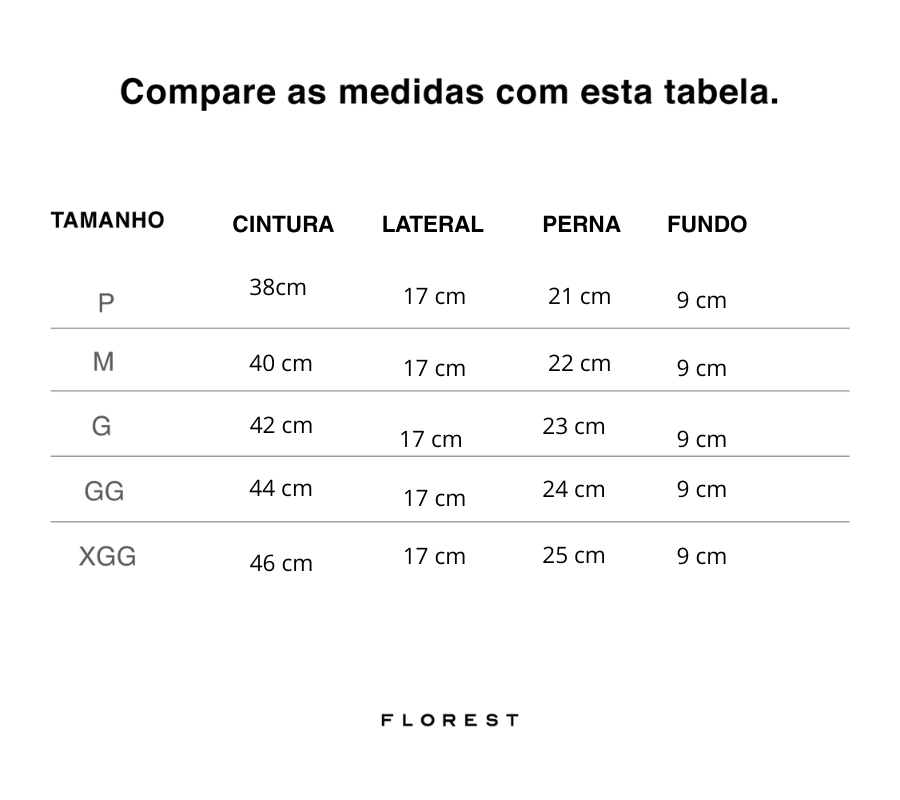 Compare as medidas com esta tabela.

| TAMANHO | CINTURA | LATERAL | PERNA | FUNDO |
|---|---|---|---|---|
| P | 38cm | 17 cm | 21 cm | 9 cm |
| M | 40 cm | 17 cm | 22 cm | 9 cm |
| G | 42 cm | 17 cm | 23 cm | 9 cm |
| GG | 44 cm | 17 cm | 24 cm | 9 cm |
| XGG | 46 cm | 17 cm | 25 cm | 9 cm |

FLOREST